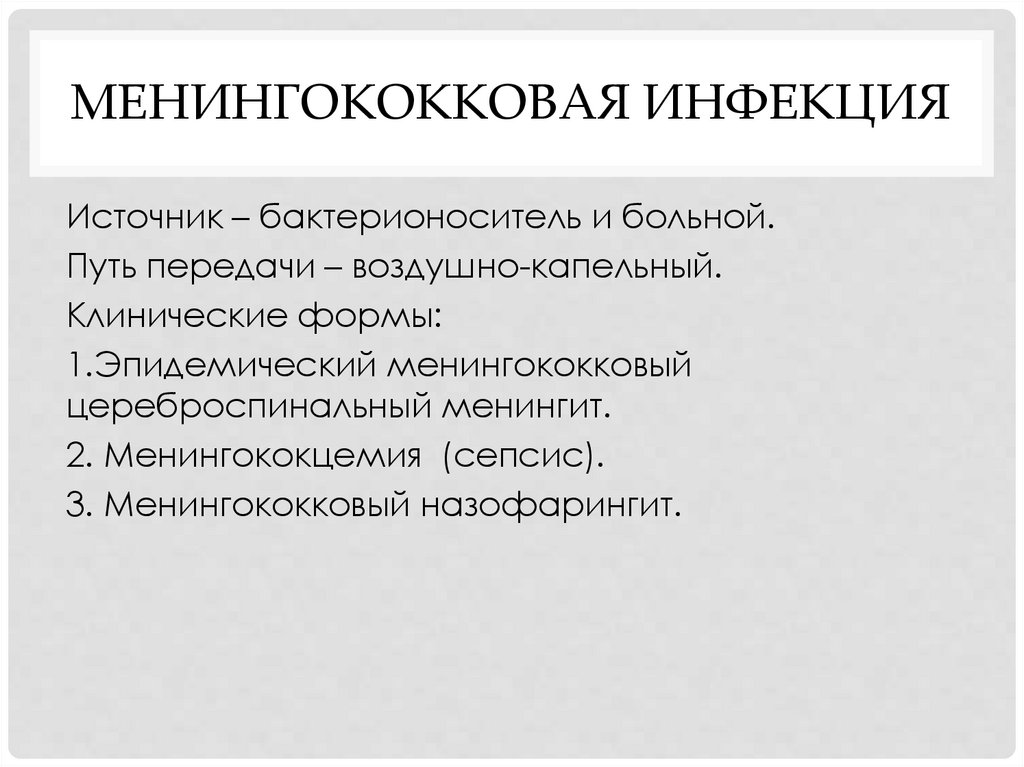 МЕНИНГОКОККОВАЯ ИНФЕКЦИЯ

Источник – бактерионоситель и больной.

Путь передачи – воздушно-капельный.

Клинические формы:

1.Эпидемический менингококковый цереброспинальный менингит.

2. Менингококцемия  (сепсис).

3. Менингококковый назофарингит.